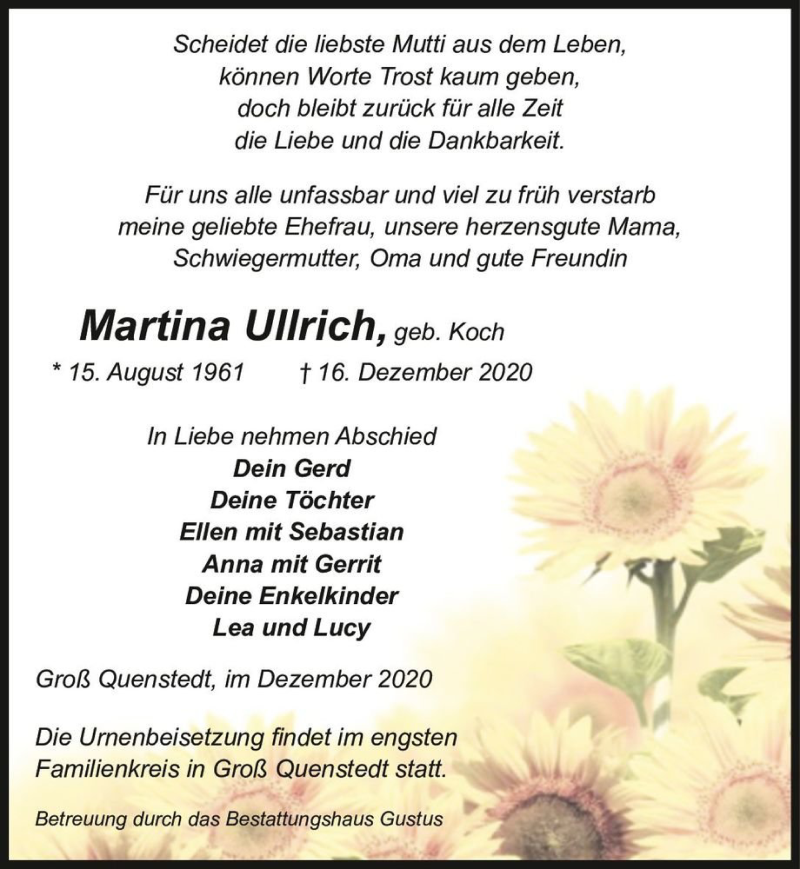 Scheidet die liebste Mutti aus dem Leben,
können Worte Trost kaum geben,
doch bleibt zurück für alle Zeit
die Liebe und die Dankbarkeit.

Für uns alle unfassbar und viel zu früh verstarb
meine geliebte Ehefrau, unsere herzensgute Mama,
Schwiegermutter, Oma und gute Freundin

Martina Ullrich, geb. Koch

* 15. August 1961 † 16. Dezember 2020

In Liebe nehmen Abschied
Dein Gerd
Deine Töchter
Ellen mit Sebastian
Anna mit Gerrit
Deine Enkelkinder
Lea und Lucy

Groß Quenstedt, im Dezember 2020

Die Urnenbeisetzung findet im engsten Familienkreis in Groß Quenstedt statt.

Betreuung durch das Bestattungshaus Gustus